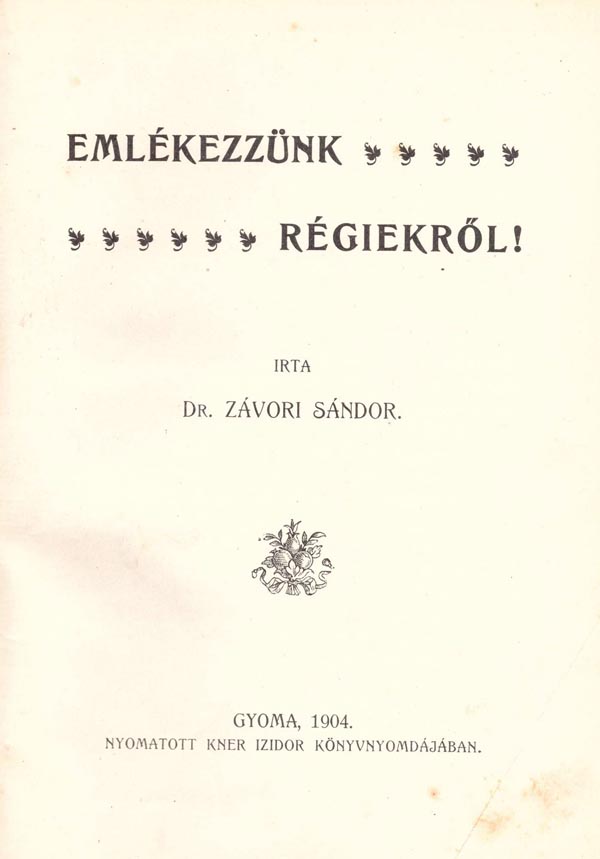 EMLÉKEZZÜNK

RÉGIEKRŐL!

IRTA

DR. ZÁVORI SÁNDOR.

GYOMA, 1904.
NYOMATOTT KNER IZIDOR KÖNYVNYOMDÁJÁBAN.